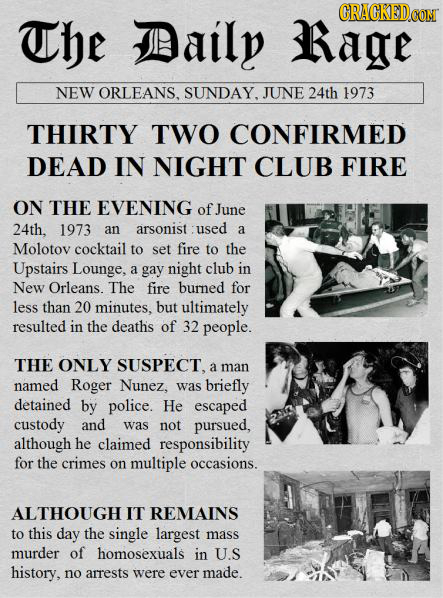 CRACKED.COM

The Daily Rage

NEW ORLEANS, SUNDAY, JUNE 24th 1973

THIRTY TWO CONFIRMED DEAD IN NIGHT CLUB FIRE

ON THE EVENING of June 24th, 1973 an arsonist used a Molotov cocktail to set fire to the Upstairs Lounge, a gay night club in New Orleans. The fire burned for less than 20 minutes, but ultimately resulted in the deaths of 32 people.

THE ONLY SUSPECT, a man named Roger Nunez, was briefly detained by police. He escaped custody and was not pursued, although he claimed responsibility for the crimes on multiple occasions.

ALTHOUGH IT REMAINS to this day the single largest mass murder of homosexuals in U.S history, no arrests were ever made.